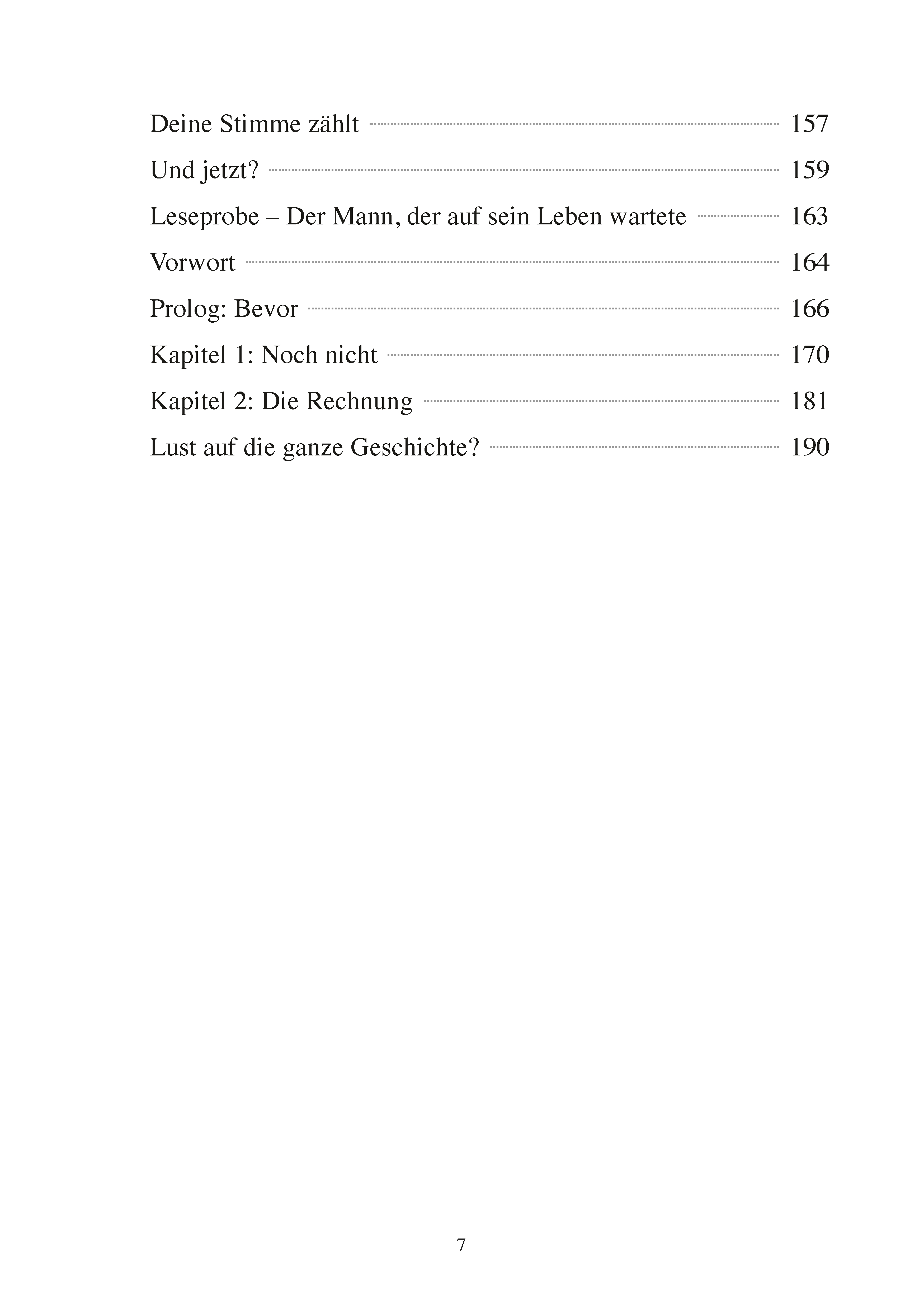 Deine Stimme zählt 157

Und jetzt? 159

Leseprobe – Der Mann, der auf sein Leben wartete 163

Vorwort 164

Prolog: Bevor 166

Kapitel 1: Noch nicht 170

Kapitel 2: Die Rechnung 181

Lust auf die ganze Geschichte? 190

7